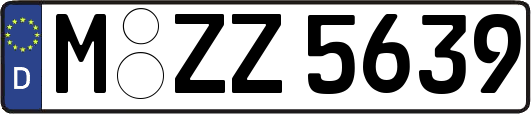 D

M ZZ 5639